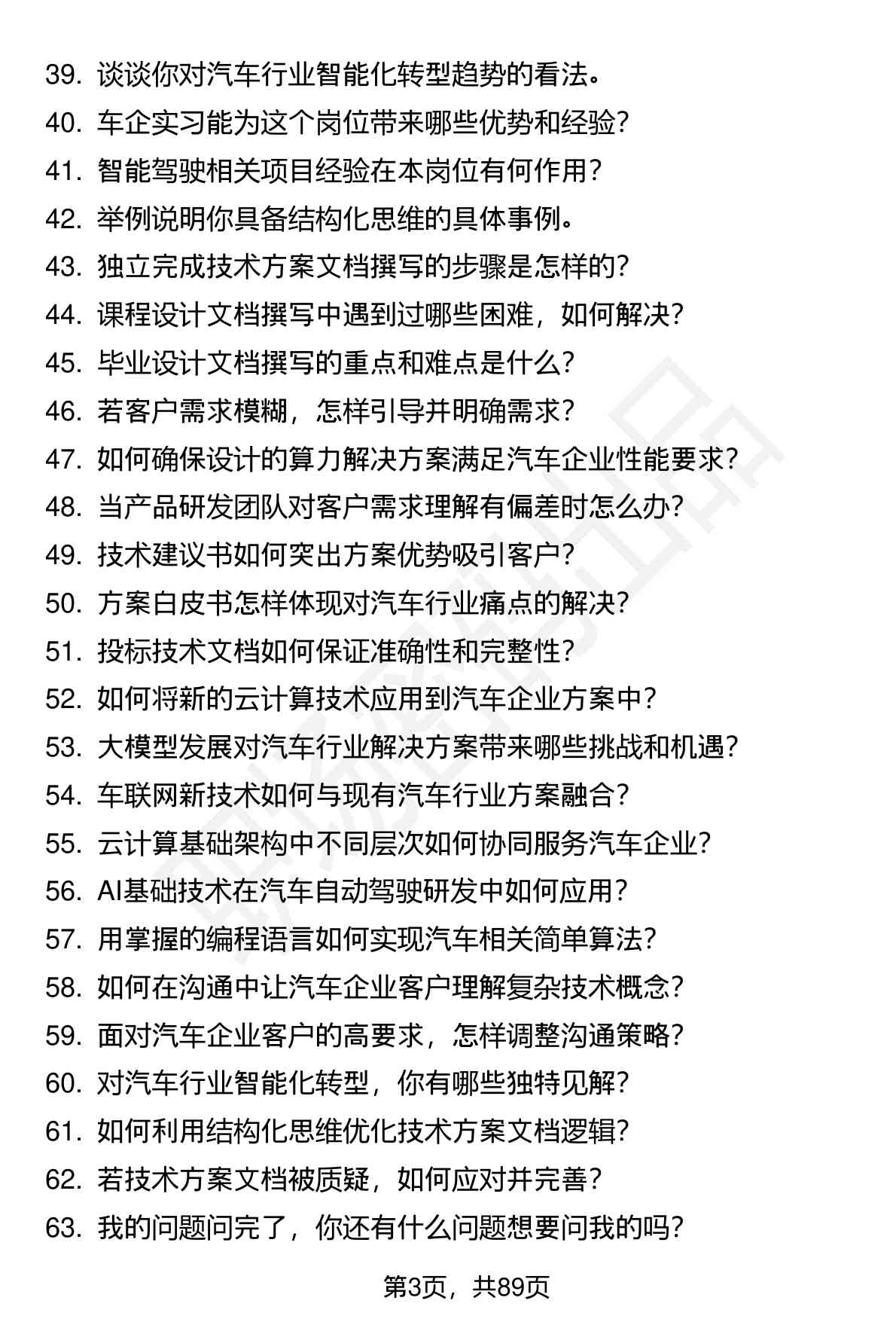 39. 谈谈你对汽车行业智能化转型趋势的看法。
40. 车企实习能为这个岗位带来哪些优势和经验？
41. 智能驾驶相关项目经验在本岗位有何作用？
42. 举例说明你具备结构化思维的具体事例。
43. 独立完成技术方案文档撰写的步骤是怎样的？
44. 课程设计文档撰写中遇到过哪些困难，如何解决？
45. 毕业设计文档撰写的重点和难点是什么？
46. 若客户需求模糊，怎样引导并明确需求？
47. 如何确保设计的算力解决方案满足汽车企业性能要求？
48. 当产品研发团队对客户需求理解有偏差时怎么办？
49. 技术建议书如何突出方案优势吸引客户？
50. 方案白皮书怎样体现对汽车行业痛点的解决？
51. 投标技术文档如何保证准确性和完整性？
52. 如何将新的云计算技术应用到汽车企业方案中？
53. 大模型发展对汽车行业解决方案带来哪些挑战和机遇？
54. 车联网新技术如何与现有汽车行业方案融合？
55. 云计算基础架构中不同层次如何协同服务汽车企业？
56. AI基础技术在汽车自动驾驶研发中如何应用？
57. 用掌握的编程语言如何实现汽车相关简单算法？
58. 如何在沟通中让汽车企业客户理解复杂技术概念？
59. 面对汽车企业客户的高要求，怎样调整沟通策略？
60. 对汽车行业智能化转型，你有哪些独特见解？
61. 如何利用结构化思维优化技术方案文档逻辑？
62. 若技术方案文档被质疑，如何应对并完善？
63. 我的问题问完了，你还有什么问题想要问我的吗？

第3页，共89页